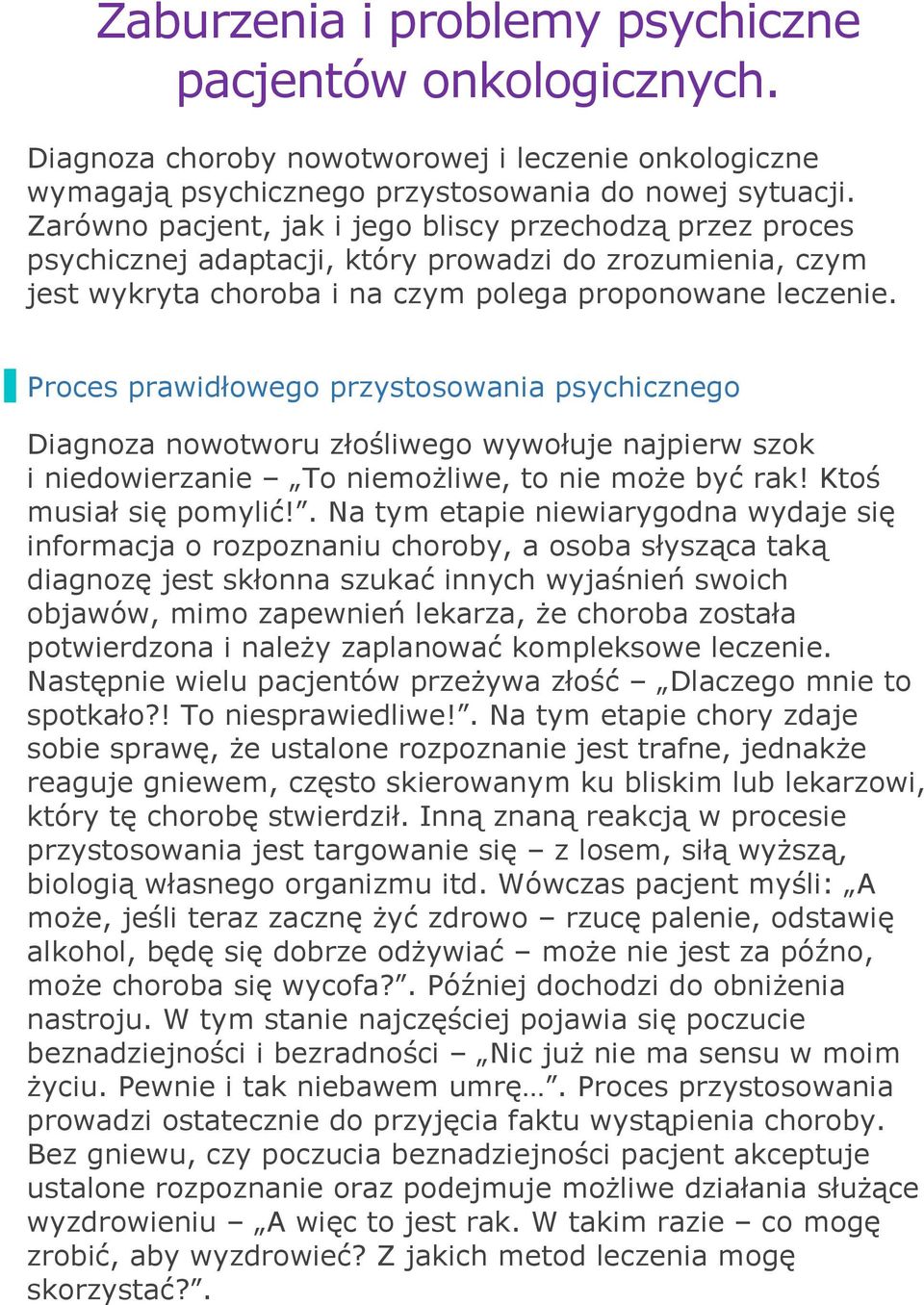 Zaburzenia i problemy psychiczne pacjentów onkologicznych.

Diagnoza choroby nowotworowej i leczenie onkologiczne wymagają psychicznego przystosowania do nowej sytuacji. Zarówno pacjent, jak i jego bliscy przechodzą przez proces psychicznej adaptacji, który prowadzi do zrozumienia, czym jest wykryta choroba i na czym polega proponowane leczenie.

Proces prawidłowego przystosowania psychicznego

Diagnoza nowotworu złośliwego wywołuje najpierw szok i niedowierzanie – „To niemożliwe, to nie może być rak! Ktoś musiał się pomylić!”. Na tym etapie niewiarygodna wydaje się informacja o rozpoznaniu choroby, a osoba słysząca taką diagnozę jest skłonna szukać innych wyjaśnień swoich objawów, mimo zapewnień lekarza, że choroba została potwierdzona i należy zaplanować kompleksowe leczenie. Następnie wielu pacjentów przeżywa złość – „Dlaczego mnie to spotkało?! To niesprawiedliwe!”. Na tym etapie chory zdaje sobie sprawę, że ustalone rozpoznanie jest trafne, jednakże reaguje gniewem, często skierowanym ku bliskim lub lekarzowi, który tę chorobę stwierdził. Inną znaną reakcją w procesie przystosowania jest targowanie się – z losem, siłą wyższą, biologią własnego organizmu itd. Wówczas pacjent myśli: „A może, jeśli teraz zacznę żyć zdrowo – rzucę palenie, odstawię alkohol, będę się dobrze odżywiać – może nie jest za późno, może choroba się wycofa?”. Później dochodzi do obniżenia nastroju. W tym stanie najczęściej pojawia się poczucie beznadziejności i bezradności – „Nic już nie ma sensu w moim życiu. Pewnie i tak niebawem umrę…”. Proces przystosowania prowadzi ostatecznie do przyjęcia faktu wystąpienia choroby. Bez gniewu, czy poczucia beznadziejności pacjent akceptuje ustalone rozpoznanie oraz podejmuje możliwe działania służące wyzdrowieniu – „A więc to jest rak. W takim razie – co mogę zrobić, aby wyzdrowieć? Z jakich metod leczenia mogę skorzystać?”.